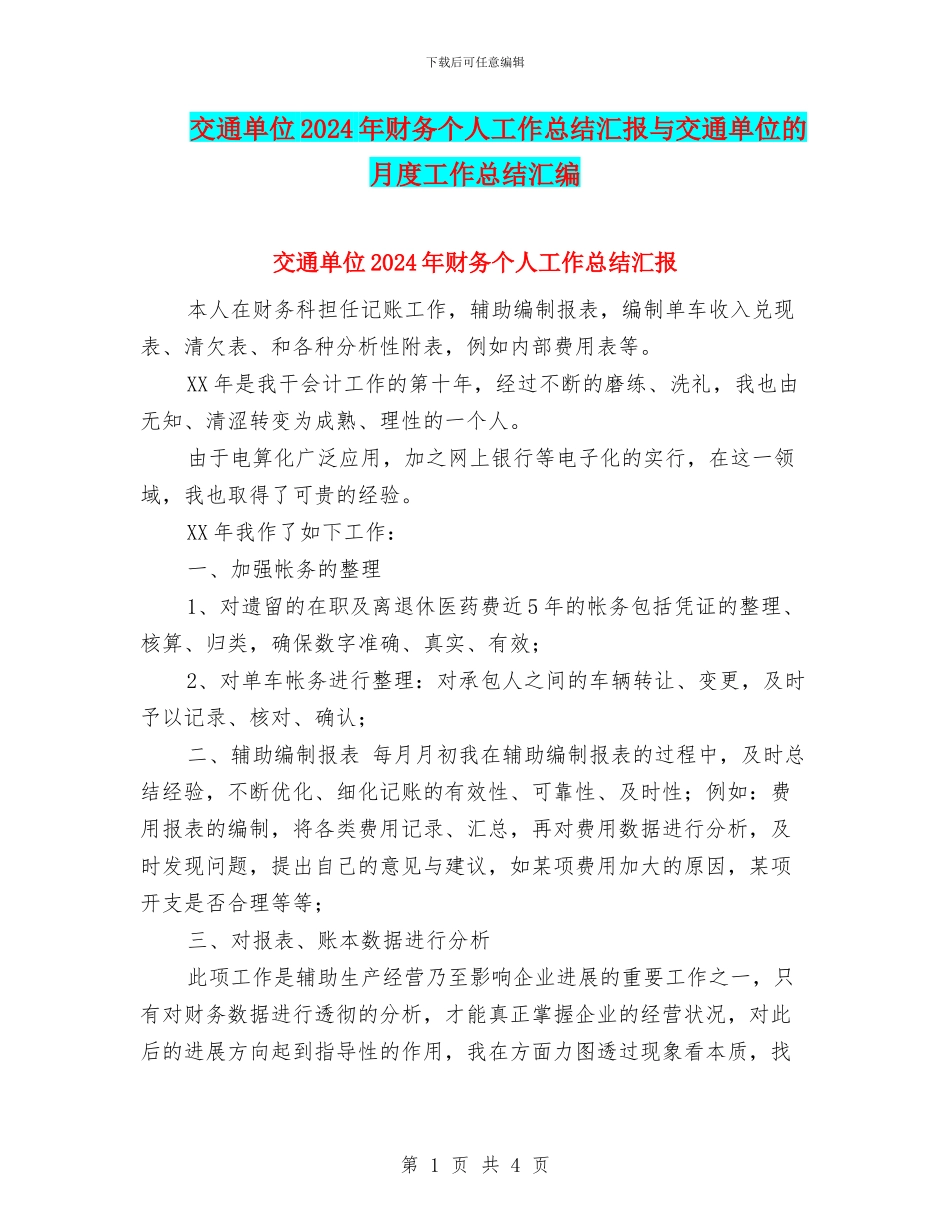 下载后可任意编辑

交通单位2024年财务个人工作总结汇报与交通单位的月度工作总结汇编

交通单位2024年财务个人工作总结汇报

本人在财务科担任记账工作，辅助编制报表，编制单车收入兑现表、清欠表、和各种分析性附表，例如内部费用表等。

XX年是我干会计工作的第十年，经过不断的磨练、洗礼，我也由无知、清涩转变为成熟、理性的一个人。

由于电算化广泛应用，加之网上银行等电子化的实行，在这一领域，我也取得了可贵的经验。

XX年我作了如下工作：

一、加强帐务的整理

1、对遗留的在职及离退休医药费近5年的帐务包括凭证的整理、核算、归类，确保数字准确、真实、有效；

2、对单车帐务进行整理：对承包人之间的车辆转让、变更，及时予以记录、核对、确认；

二、辅助编制报表 每月月初我在辅助编制报表的过程中，及时总结经验，不断优化、细化记账的有效性、可靠性、及时性；例如：费用报表的编制，将各类费用记录、汇总，再对费用数据进行分析，及时发现问题，提出自己的意见与建议，如某项费用加大的原因，某项开支是否合理等等；

三、对报表、账本数据进行分析

此项工作是辅助生产经营乃至影响企业进展的重要工作之一，只有对财务数据进行透彻的分析，才能真正掌握企业的经营状况，对此后的进展方向起到指导性的作用，我在方面力图透过现象看本质，找

第 1 页 共 4 页